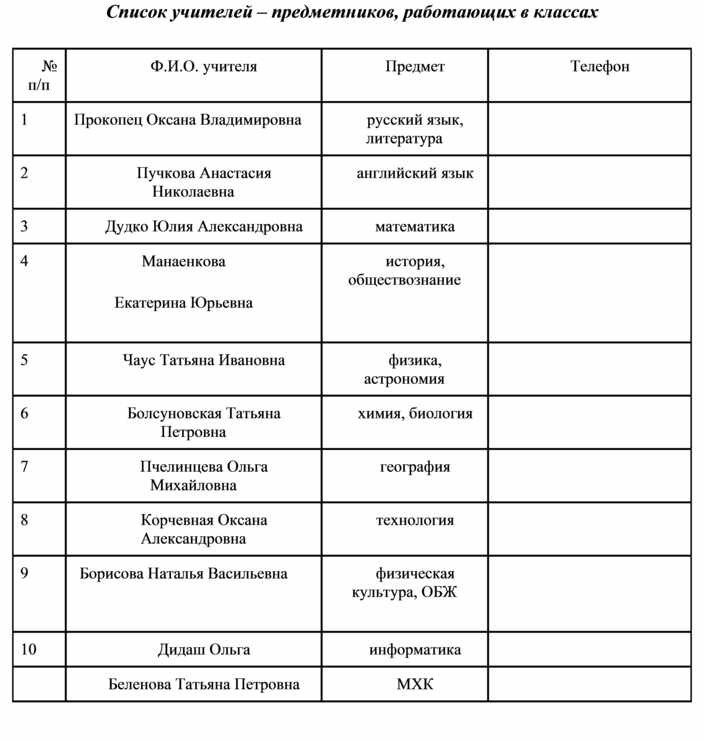 Список учителей – предметников, работающих в классах

| № п/п | Ф.И.О. учителя | Предмет | Телефон |
|---|---|---|---|
| 1 | Прокопец Оксана Владимировна | русский язык, литература | |
| 2 | Пучкова Анастасия Николаевна | английский язык | |
| 3 | Дудко Юлия Александровна | математика | |
| 4 | Манаенкова Екатерина Юрьевна | история, обществознание | |
| 5 | Чаус Татьяна Ивановна | физика, астрономия | |
| 6 | Болсуновская Татьяна Петровна | химия, биология | |
| 7 | Пчелинцева Ольга Михайловна | география | |
| 8 | Корчевная Оксана Александровна | технология | |
| 9 | Борисова Наталья Васильевна | физическая культура, ОБЖ | |
| 10 | Дидаш Ольга | информатика | |
| | Беленова Татьяна Петровна | МХК | |